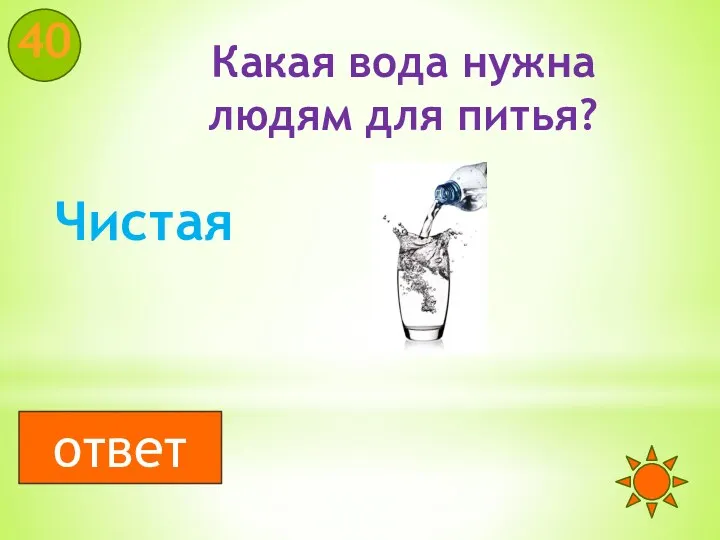 40

Какая вода нужна людям для питья?

Чистая

ответ